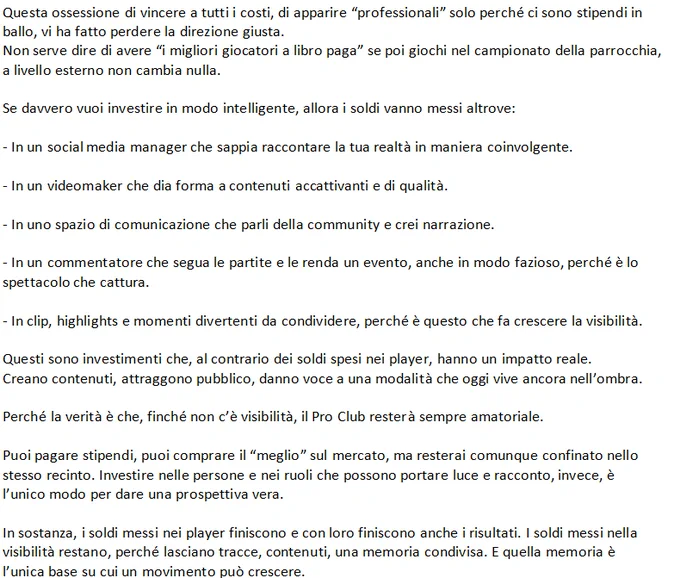 Questa ossessione di vincere a tutti i costi, di apparire “professionali” solo perché ci sono stipendi in ballo, vi ha fatto perdere la direzione giusta.
Non serve dire di avere “i migliori giocatori a libro paga” se poi giochi nel campionato della parrocchia, a livello esterno non cambia nulla.

Se davvero vuoi investire in modo intelligente, allora i soldi vanno messi altrove:

- In un social media manager che sappia raccontare la tua realtà in maniera coinvolgente.

- In un videomaker che dia forma a contenuti accattivanti e di qualità.

- In uno spazio di comunicazione che parli della community e crei narrazione.

- In un commentatore che segua le partite e le renda un evento, anche in modo fazioso, perché è lo spettacolo che cattura.

- In clip, highlights e momenti divertenti da condividere, perché è questo che fa crescere la visibilità.

Questi sono investimenti che, al contrario dei soldi spesi nei player, hanno un impatto reale.
Creano contenuti, attraggono pubblico, danno voce a una modalità che oggi vive ancora nell’ombra.

Perché la verità è che, finché non c’è visibilità, il Pro Club resterà sempre amatoriale.

Puoi pagare stipendi, puoi comprare il “meglio” sul mercato, ma resterai comunque confinato nello stesso recinto. Investire nelle persone e nei ruoli che possono portare luce e racconto, invece, è l’unico modo per dare una prospettiva vera.

In sostanza, i soldi messi nei player finiscono e con loro finiscono anche i risultati. I soldi messi nella visibilità restano, perché lasciano tracce, contenuti, una memoria condivisa. E quella memoria è l’unica base su cui un movimento può crescere.